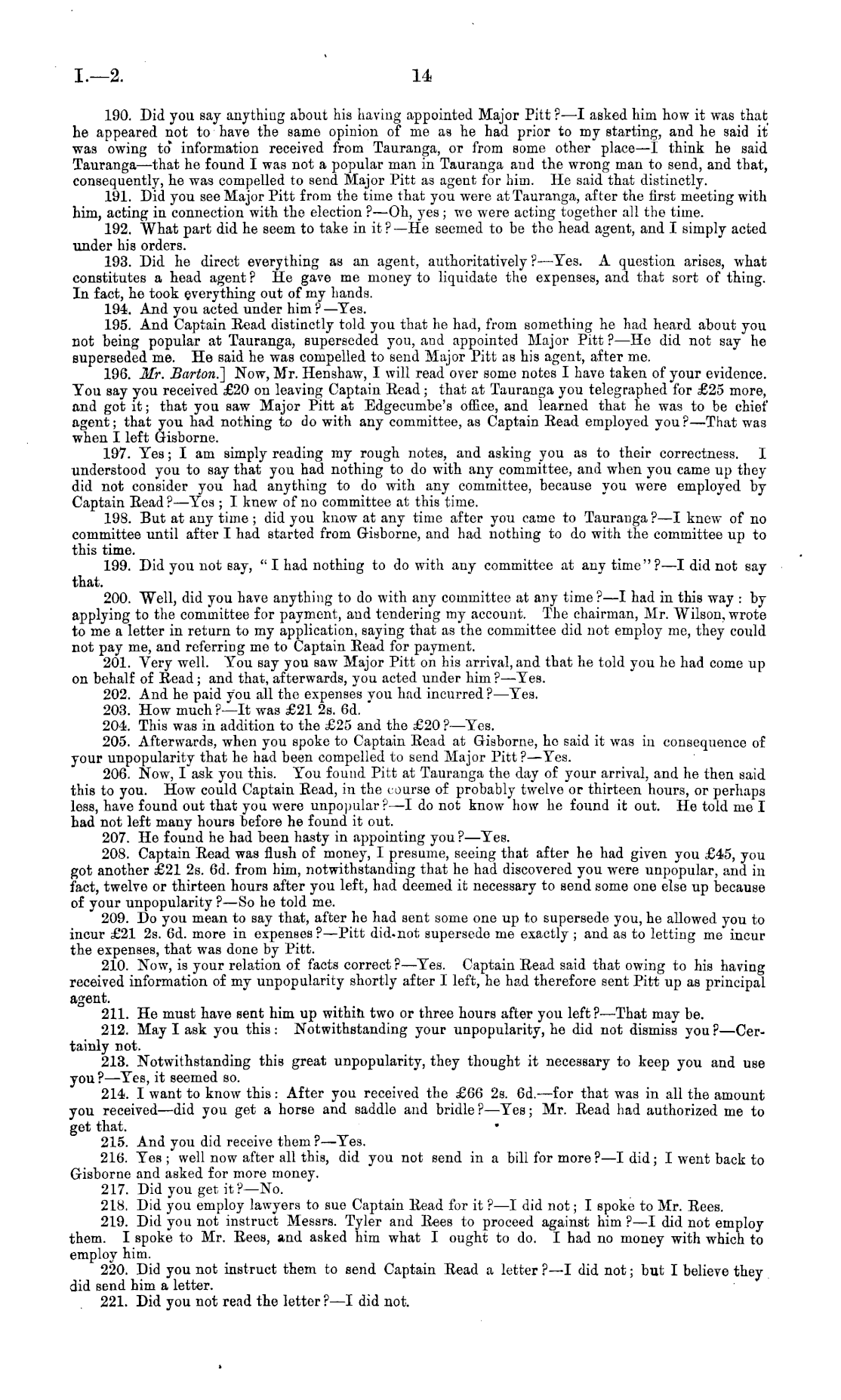 I.—2. 14

190. Did you say anything about his having appointed Major Pitt?—I asked him how it was that he appeared not to have the same opinion of me as he had prior to my starting, and he said it was owing to information received from Tauranga, or from some other place—I think he said Tauranga—that he found I was not a popular man in Tauranga and the wrong man to send, and that, consequently, he was compelled to send Major Pitt as agent for him. He said that distinctly.

191. Did you see Major Pitt from the time that you were at Tauranga, after the first meeting with him, acting in connection with the election?—Oh, yes; we were acting together all the time.

192. What part did he seem to take in it?—He seemed to be the head agent, and I simply acted under his orders.

193. Did he direct everything as an agent, authoritatively?—Yes. A question arises, what constitutes a head agent? He gave me money to liquidate the expenses, and that sort of thing. In fact, he took everything out of my hands.

194. And you acted under him?—Yes.

195. And Captain Read distinctly told you that he had, from something he had heard about you not being popular at Tauranga, superseded you, and appointed Major Pitt?—He did not say he superseded me. He said he was compelled to send Major Pitt as his agent, after me.

196. Mr. Barton.] Now, Mr. Henshaw, I will read over some notes I have taken of your evidence. You say you received £20 on leaving Captain Read; that at Tauranga you telegraphed for £25 more, and got it; that you saw Major Pitt at Edgecumbe's office, and learned that he was to be chief agent; that you had nothing to do with any committee, as Captain Read employed you?—That was when I left Gisborne.

197. Yes; I am simply reading my rough notes, and asking you as to their correctness. I understood you to say that you had nothing to do with any committee, and when you came up they did not consider you had anything to do with any committee, because you were employed by Captain Read?—Yes; I knew of no committee at this time.

198. But at any time; did you know at any time after you came to Tauranga?—I knew of no committee until after I had started from Gisborne, and had nothing to do with the committee up to this time.

199. Did you not say, "I had nothing to do with any committee at any time"?—I did not say that.

200. Well, did you have anything to do with any committee at any time?—I had in this way: by applying to the committee for payment, and tendering my account. The chairman, Mr. Wilson, wrote to me a letter in return to my application, saying that as the committee did not employ me, they could not pay me, and referring me to Captain Read for payment.

201. Very well. You say you saw Major Pitt on his arrival, and that he told you he had come up on behalf of Read; and that, afterwards, you acted under him?—Yes.

202. And he paid you all the expenses you had incurred?—Yes.

203. How much?—It was £21 2s. 6d.

204. This was in addition to the £25 and the £20?—Yes.

205. Afterwards, when you spoke to Captain Read at Gisborne, he said it was in consequence of your unpopularity that he had been compelled to send Major Pitt?—Yes.

206. Now, I ask you this. You found Pitt at Tauranga the day of your arrival, and he then said this to you. How could Captain Read, in the course of probably twelve or thirteen hours, or perhaps less, have found out that you were unpopular?—I do not know how he found it out. He told me I had not left many hours before he found it out.

207. He found he had been hasty in appointing you?—Yes.

208. Captain Read was flush of money, I presume, seeing that after he had given you £45, you got another £21 2s. 6d. from him, notwithstanding that he had discovered you were unpopular, and in fact, twelve or thirteen hours after you left, had deemed it necessary to send some one else up because of your unpopularity?—So he told me.

209. Do you mean to say that, after he had sent some one up to supersede you, he allowed you to incur £21 2s. 6d. more in expenses?—Pitt did not supersede me exactly; and as to letting me incur the expenses, that was done by Pitt.

210. Now, is your relation of facts correct?—Yes. Captain Read said that owing to his having received information of my unpopularity shortly after I left, he had therefore sent Pitt up as principal agent.

211. He must have sent him up within two or three hours after you left?—That may be.

212. May I ask you this: Notwithstanding your unpopularity, he did not dismiss you?—Certainly not.

213. Notwithstanding this great unpopularity, they thought it necessary to keep you and use you?—Yes, it seemed so.

214. I want to know this: After you received the £66 2s. 6d.—for that was in all the amount you received—did you get a horse and saddle and bridle?—Yes; Mr. Read had authorized me to get that.

215. And you did receive them?—Yes.

216. Yes; well now after all this, did you not send in a bill for more?—I did; I went back to Gisborne and asked for more money.

217. Did you get it?—No.

218. Did you employ lawyers to sue Captain Read for it?—I did not; I spoke to Mr. Rees.

219. Did you not instruct Messrs. Tyler and Rees to proceed against him?—I did not employ them. I spoke to Mr. Rees, and asked him what I ought to do. I had no money with which to employ him.

220. Did you not instruct them to send Captain Read a letter?—I did not; but I believe they did send him a letter.

221. Did you not read the letter?—I did not.